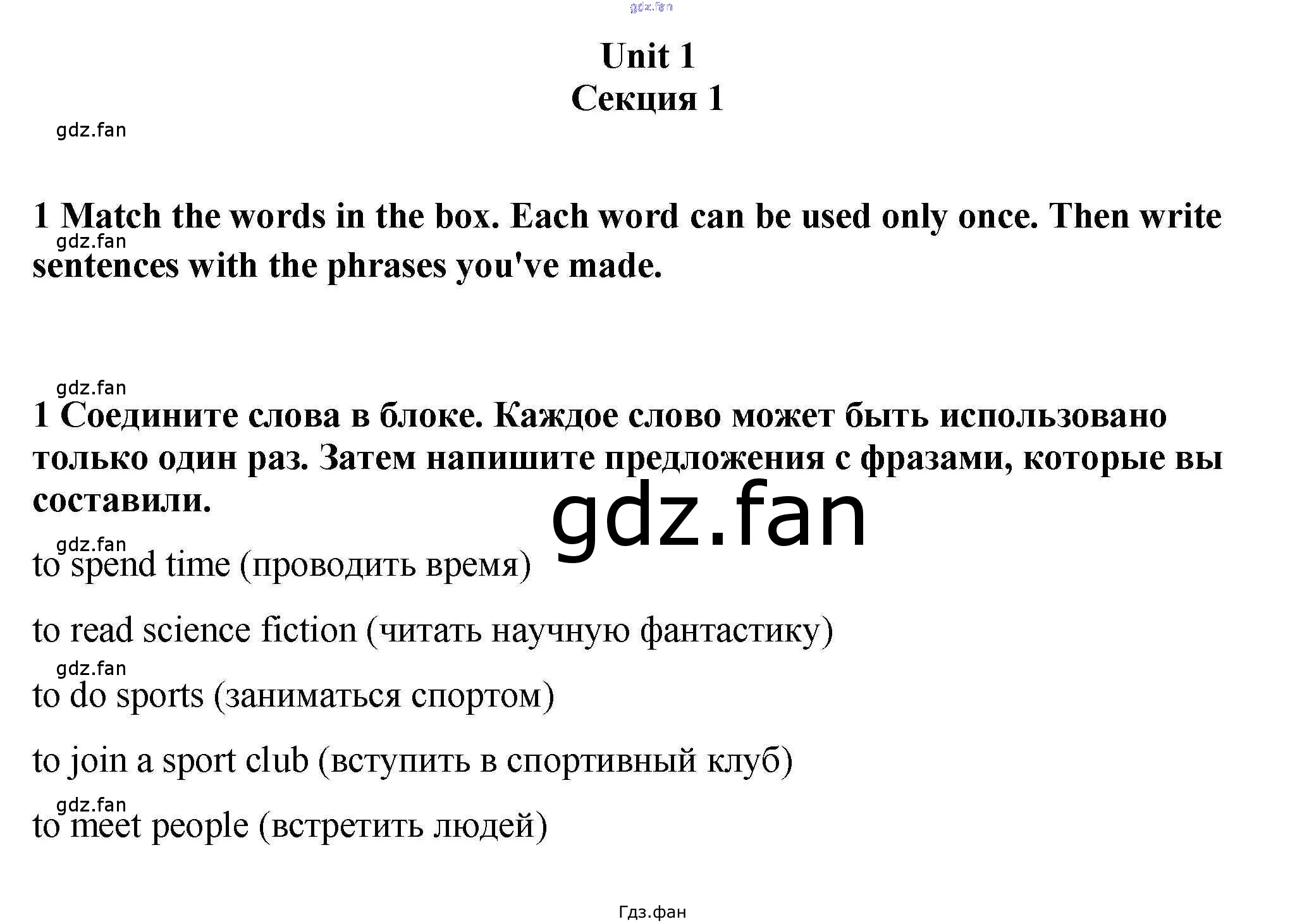 gdz.fan

Unit 1
Секция 1

gdz.fan

1 Match the words in the box. Each word can be used only once. Then write sentences with the phrases you've made.

gdz.fan

gdz.fan

1 Соедините слова в блоке. Каждое слово может быть использовано только один раз. Затем напишите предложения с фразами, которые вы составили.

gdz.fan

gdz.fan

to spend time (проводить время)

to read science fiction (читать научную фантастику)

gdz.fan

to do sports (заниматься спортом)

to join a sport club (вступить в спортивный клуб)

gdz.fan

to meet people (встретить людей)

Гдз.фан